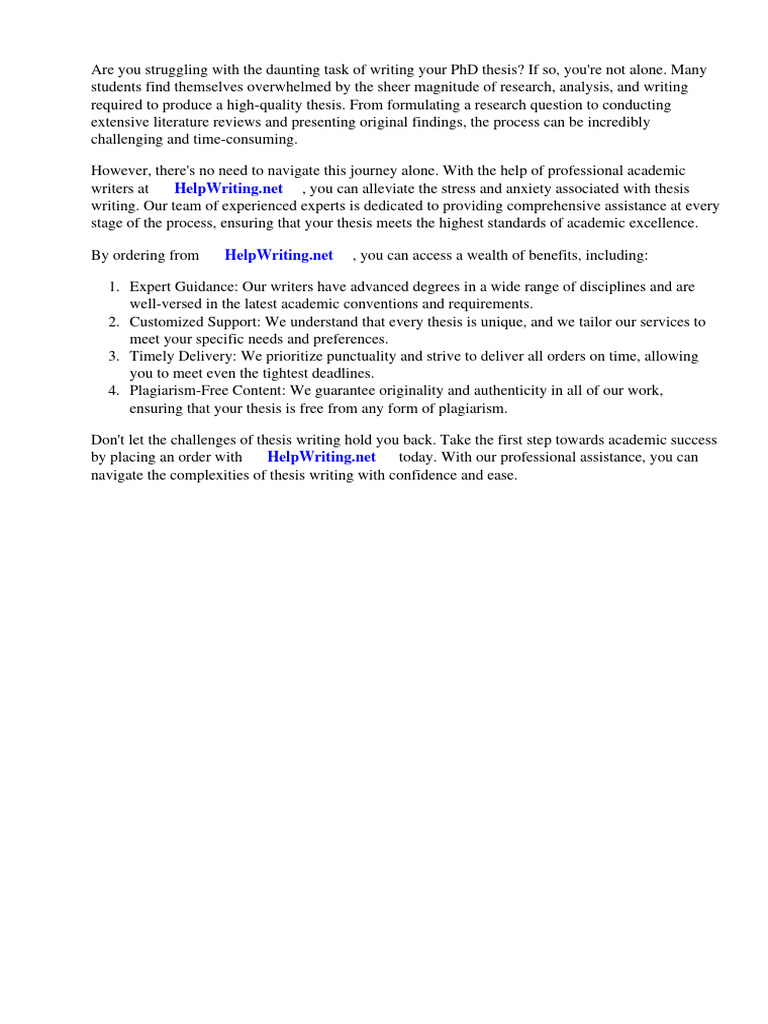 Are you struggling with the daunting task of writing your PhD thesis? If so, you're not alone. Many students find themselves overwhelmed by the sheer magnitude of research, analysis, and writing required to produce a high-quality thesis. From formulating a research question to conducting extensive literature reviews and presenting original findings, the process can be incredibly challenging and time-consuming.

However, there's no need to navigate this journey alone. With the help of professional academic writers at HelpWriting.net , you can alleviate the stress and anxiety associated with thesis writing. Our team of experienced experts is dedicated to providing comprehensive assistance at every stage of the process, ensuring that your thesis meets the highest standards of academic excellence.

By ordering from HelpWriting.net , you can access a wealth of benefits, including:

1. Expert Guidance: Our writers have advanced degrees in a wide range of disciplines and are well-versed in the latest academic conventions and requirements.
2. Customized Support: We understand that every thesis is unique, and we tailor our services to meet your specific needs and preferences.
3. Timely Delivery: We prioritize punctuality and strive to deliver all orders on time, allowing you to meet even the tightest deadlines.
4. Plagiarism-Free Content: We guarantee originality and authenticity in all of our work, ensuring that your thesis is free from any form of plagiarism.

Don't let the challenges of thesis writing hold you back. Take the first step towards academic success by placing an order with HelpWriting.net today. With our professional assistance, you can navigate the complexities of thesis writing with confidence and ease.